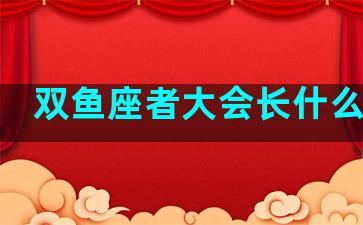 双鱼座者大会长什么